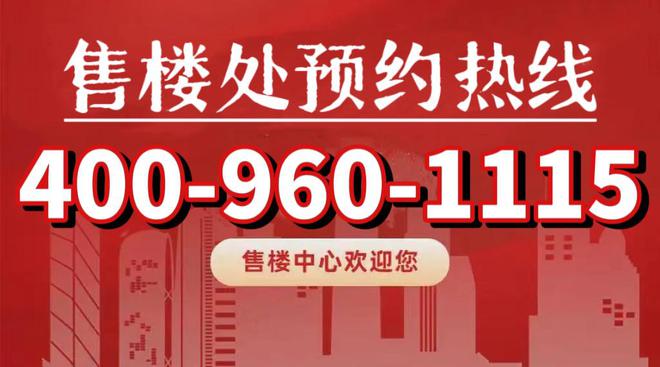 售楼处预约热线

400-960-1115

售楼中心欢迎您